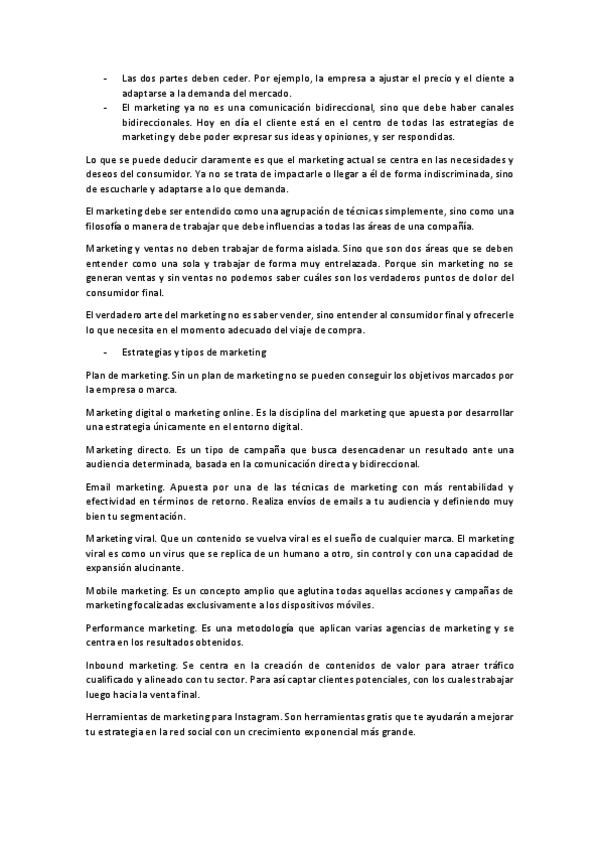 - Las dos partes deben ceder. Por ejemplo, la empresa a ajustar el precio y el cliente a adaptarse a la demanda del mercado.
- El marketing ya no es una comunicación bidireccional, sino que debe haber canales bidireccionales. Hoy en día el cliente está en el centro de todas las estrategias de marketing y debe poder expresar sus ideas y opiniones, y ser respondidas.

Lo que se puede deducir claramente es que el marketing actual se centra en las necesidades y deseos del consumidor. Ya no se trata de impactarle o llegar a él de forma indiscriminada, sino de escucharle y adaptarse a lo que demanda.

El marketing debe ser entendido como una agrupación de técnicas simplemente, sino como una filosofía o manera de trabajar que debe influencias a todas las áreas de una compañía.

Marketing y ventas no deben trabajar de forma aislada. Sino que son dos áreas que se deben entender como una sola y trabajar de forma muy entrelazada. Porque sin marketing no se generan ventas y sin ventas no podemos saber cuáles son los verdaderos puntos de dolor del consumidor final.

El verdadero arte del marketing no es saber vender, sino entender al consumidor final y ofrecerle lo que necesita en el momento adecuado del viaje de compra.

- Estrategias y tipos de marketing

Plan de marketing. Sin un plan de marketing no se pueden conseguir los objetivos marcados por la empresa o marca.

Marketing digital o marketing online. Es la disciplina del marketing que apuesta por desarrollar una estrategia únicamente en el entorno digital.

Marketing directo. Es un tipo de campaña que busca desencadenar un resultado ante una audiencia determinada, basada en la comunicación directa y bidireccional.

Email marketing. Apuesta por una de las técnicas de marketing con más rentabilidad y efectividad en términos de retorno. Realiza envíos de emails a tu audiencia y definiendo muy bien tu segmentación.

Marketing viral. Que un contenido se vuelva viral es el sueño de cualquier marca. El marketing viral es como un virus que se replica de un humano a otro, sin control y con una capacidad de expansión alucinante.

Mobile marketing. Es un concepto amplio que aglutina todas aquellas acciones y campañas de marketing focalizadas exclusivamente a los dispositivos móviles.

Performance marketing. Es una metodología que aplican varias agencias de marketing y se centra en los resultados obtenidos.

Inbound marketing. Se centra en la creación de contenidos de valor para atraer tráfico cualificado y alineado con tu sector. Para así captar clientes potenciales, con los cuales trabajar luego hacia la venta final.

Herramientas de marketing para Instagram. Son herramientas gratis que te ayudarán a mejorar tu estrategia en la red social con un crecimiento exponencial más grande.